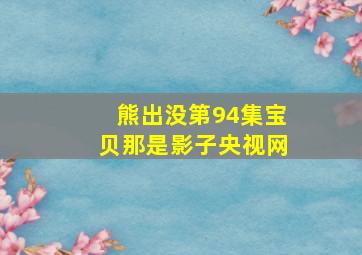 熊出没第94集宝贝那是影子央视网